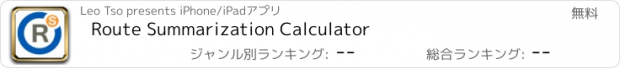 R S

Leo Tso presents iPhone/iPadアプリ

無料

Route Summarization Calculator

ジャンル別ランキング: --

総合ランキング: --